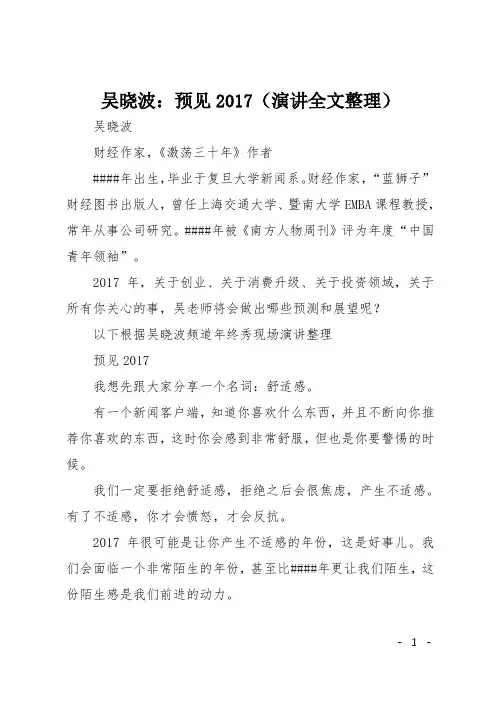 吴晓波：预见 2017（演讲全文整理）

吴晓波

财经作家，《激荡三十年》作者

####年出生，毕业于复旦大学新闻系。财经作家，“蓝狮子”财经图书出版人，曾任上海交通大学、暨南大学 EMBA 课程教授，常年从事公司研究。####年被《南方人物周刊》评为年度“中国青年领袖”。

2017 年，关于创业、关于消费升级、关于投资领域，关于所有你关心的事，吴老师将会做出哪些预测和展望呢？

以下根据吴晓波频道年终秀现场演讲整理

预见 2017

我想先跟大家分享一个名词：舒适感。

有一个新闻客户端，知道你喜欢什么东西，并且不断向你推荐你喜欢的东西，这时你会感到非常舒服，但也是你要警惕的时候。

我们一定要拒绝舒适感，拒绝之后会很焦虑，产生不适感。有了不适感，你才会愤怒，才会反抗。

2017 年很可能是让你产生不适感的年份，这是好事儿。我们会面临一个非常陌生的年份，甚至比####年更让我们陌生，这份陌生感是我们前进的动力。

- 1 -